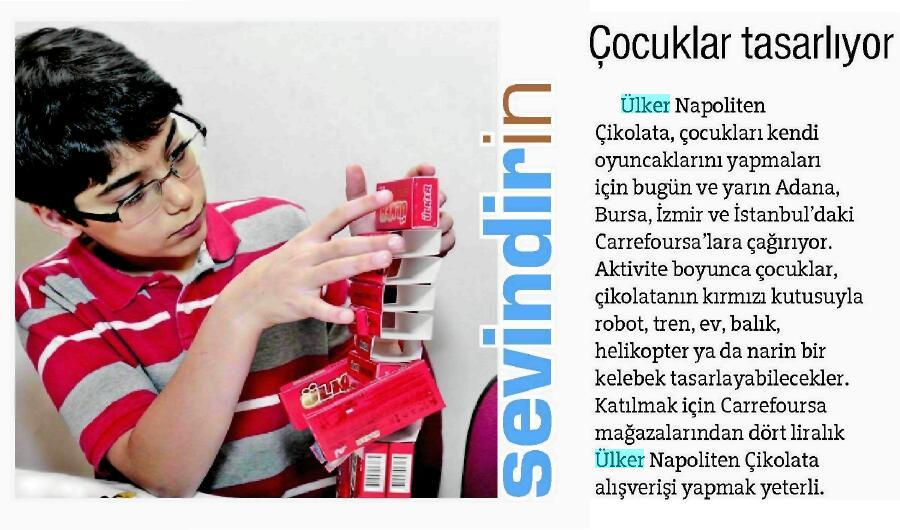 sevindirin

Çocuklar tasarlıyor

Ülker Napoliten Çikolata, çocukları kendi oyuncaklarını yapmaları için bugün ve yarın Adana, Bursa, İzmir ve İstanbul'daki Carrefoursa'lara çağırıyor. Aktivite boyunca çocuklar, çikolatanın kırmızı kutusuyla robot, tren, ev, balık, helikopter ya da narin bir kelebek tasarlayabilecekler. Katılmak için Carrefoursa mağazalarından dört liralık Ülker Napoliten Çikolata alışverişi yapmak yeterli.